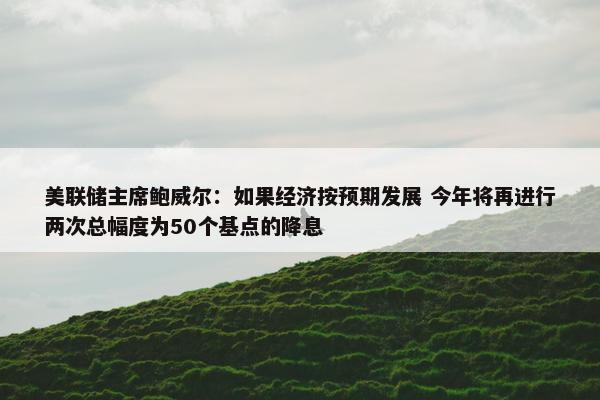 美联储主席鲍威尔：如果经济按预期发展 今年将再进行两次总幅度为50个基点的降息